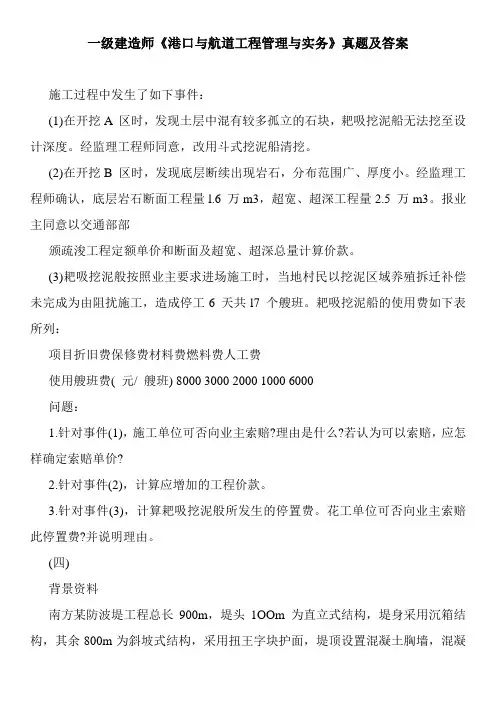 一级建造师《港口与航道工程管理与实务》真题及答案

施工过程中发生了如下事件：

(1)在开挖 A 区时，发现土层中混有较多孤立的石块，耙吸挖泥船无法挖至设计深度。经监理工程师同意，改用斗式挖泥船清挖。

(2)在开挖 B 区时，发现底层断续出现岩石，分布范围广、厚度小。经监理工程师确认，底层岩石断面工程量 1.6 万 m3，超宽、超深工程量 2.5 万 m3。报业主同意以交通部部

颁疏浚工程定额单价和断面及超宽、超深总量计算价款。

(3)耙吸挖泥般按照业主要求进场施工时，当地村民以挖泥区域养殖拆迁补偿未完成为由阻扰施工，造成停工 6 天共 17 个艘班。耙吸挖泥船的使用费如下表所列：

项目折旧费保修费材料费燃料费人工费

使用艘班费( 元/ 艘班) 8000 3000 2000 1000 6000

问题：

1.针对事件(1)，施工单位可否向业主索赔?理由是什么?若认为可以索赔，应怎样确定索赔单价?

2.针对事件(2)，计算应增加的工程价款。

3.针对事件(3)，计算耙吸挖泥般所发生的停置费。花工单位可否向业主索赔此停置费?并说明理由。

(四)

背景资料

南方某防波堤工程总长 900m，堤头 1OOm 为直立式结构，堤身采用沉箱结构，其余 800m 为斜坡式结构，采用扭王字块护面，堤顶设置混凝土胸墙，混凝